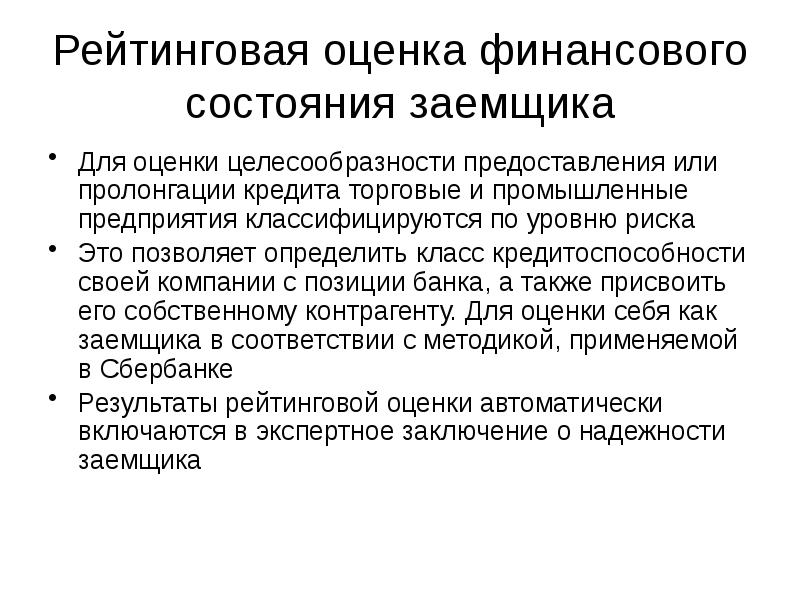 Рейтинговая оценка финансового состояния заемщика

• Для оценки целесообразности предоставления или пролонгации кредита торговые и промышленные предприятия классифицируются по уровню риска

• Это позволяет определить класс кредитоспособности своей компании с позиции банка, а также присвоить его собственному контрагенту. Для оценки себя как заемщика в соответствии с методикой, применяемой в Сбербанке

• Результаты рейтинговой оценки автоматически включаются в экспертное заключение о надежности заемщика